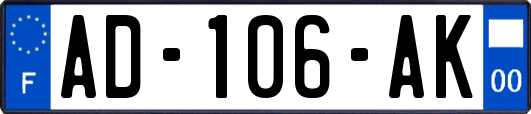 F
AD-106-AK
00